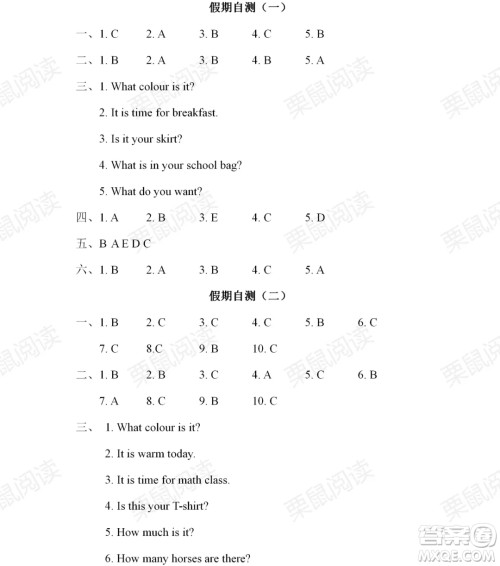 假期自测（一）

一、1. C　2. A　3. B　4. C　5. B

二、1. B　2. A　3. B　4. B　5. A

三、1. What colour is it?

2. It is time for breakfast.

3. Is it your skirt?

4. What is in your school bag?

5. What do you want?

四、1. A　2. B　3. E　4. C　5. D

五、B A E D C

六、1. B　2. A　3. B　4. C　5. A

假期自测（二）

一、1. B　2. C　3. C　4. C　5. B　6. C

7. C　8.C　9. B　10. C

二、1. B　2. B　3. C　4. A　5. C　6. B

7. A　8. C　9. B　10. C

三、1. What colour is it?

2. It is warm today.

3. It is time for math class.

4. Is this your T-shirt?

5. How much is it?

6. How many horses are there?

栗鼠阅读

答案圈 MXQE.COM